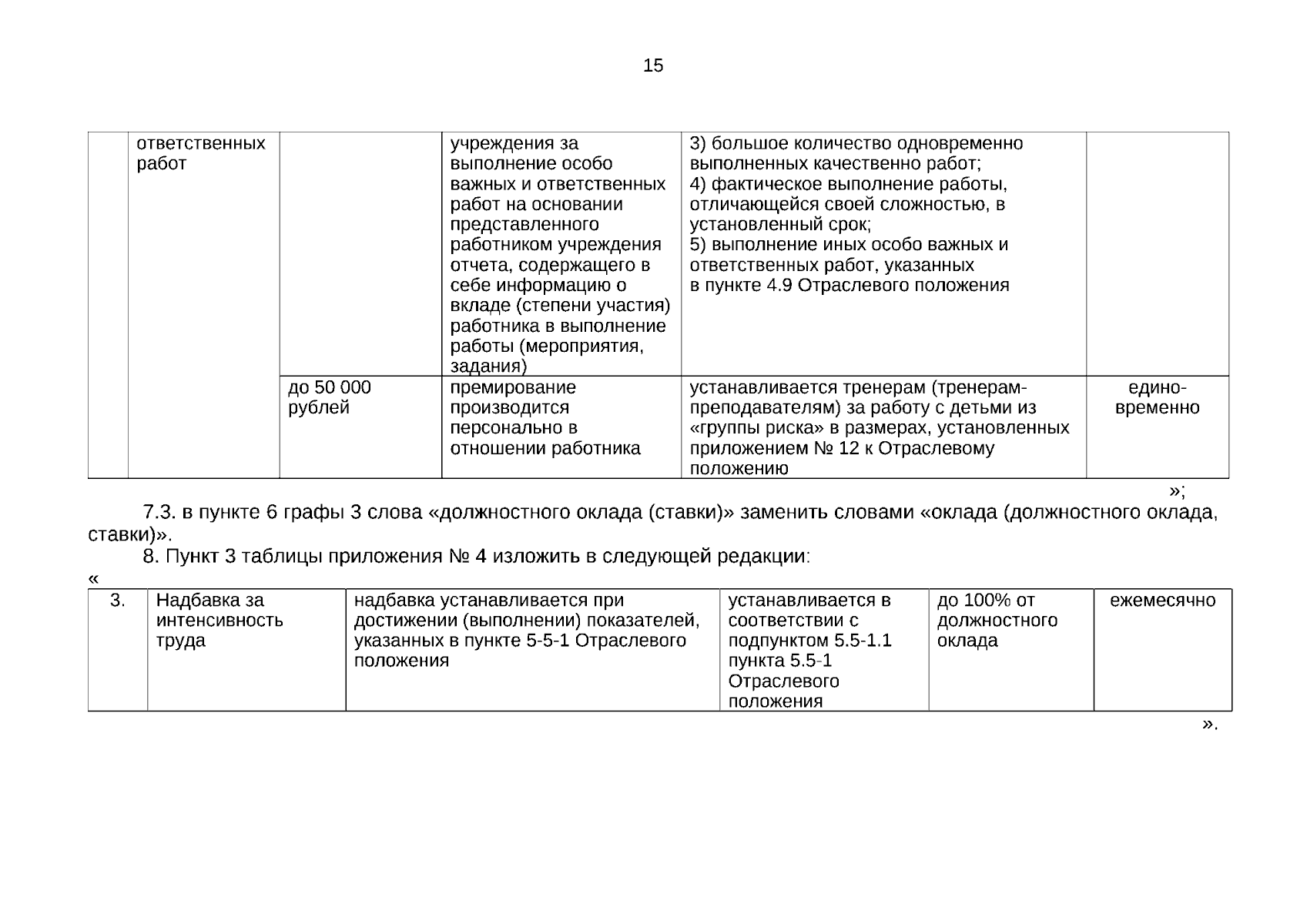 15

|  | ответственных работ |  | учреждения за выполнение особо важных и ответственных работ на основании представленного работником учреждения отчета, содержащего в себе информацию о вкладе (степени участия) работника в выполнение работы (мероприятия, задания) | 3) большое количество одновременно выполненных качественно работ; 4) фактическое выполнение работы, отличающейся своей сложностью, в установленный срок; 5) выполнение иных особо важных и ответственных работ, указанных в пункте 4.9 Отраслевого положения |  |
|---|---|---|---|---|---|
|  |  | до 50 000 рублей | премирование производится персонально в отношении работника | устанавливается тренерам (тренерам-преподавателям) за работу с детьми из «группы риска» в размерах, установленных приложением № 12 к Отраслевому положению | единовременно |

»;

7.3. в пункте 6 графы 3 слова «должностного оклада (ставки)» заменить словами «оклада (должностного оклада, ставки)».

8. Пункт 3 таблицы приложения № 4 изложить в следующей редакции:

«

| 3. | Надбавка за интенсивность труда | надбавка устанавливается при достижении (выполнении) показателей, указанных в пункте 5-5-1 Отраслевого положения | устанавливается в соответствии с подпунктом 5.5-1.1 пункта 5.5-1 Отраслевого положения | до 100% от должностного оклада | ежемесячно |
|---|---|---|---|---|---|

».